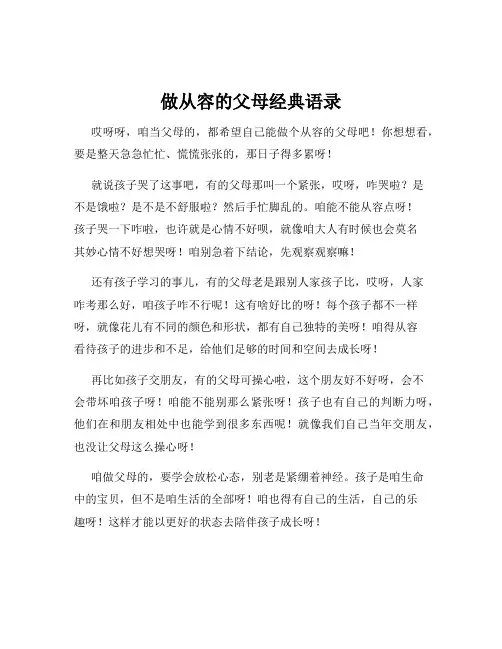 做从容的父母经典语录

哎呀呀，咱当父母的，都希望自己能做个从容的父母吧！你想想看，要是整天急急忙忙、慌慌张张的，那日子得多累呀！

就说孩子哭了这事吧，有的父母那叫一个紧张，哎呀，咋哭啦？是不是饿啦？是不是不舒服啦？然后手忙脚乱的。咱能不能从容点呀！孩子哭一下咋啦，也许就是心情不好呗，就像咱大人有时候也会莫名其妙心情不好想哭呀！咱别急着下结论，先观察观察嘛！

还有孩子学习的事儿，有的父母老是跟别人家孩子比，哎呀，人家咋考那么好，咱孩子咋不行呢！这有啥好比的呀！每个孩子都不一样呀，就像花儿有不同的颜色和形状，都有自己独特的美呀！咱得从容看待孩子的进步和不足，给他们足够的时间和空间去成长呀！

再比如孩子交朋友，有的父母可操心啦，这个朋友好不好呀，会不会带坏咱孩子呀！咱能不能别那么紧张呀！孩子也有自己的判断力呀，他们在和朋友相处中也能学到很多东西呢！就像我们自己当年交朋友，也没让父母这么操心呀！

咱做父母的，要学会放松心态，别老是紧绷着神经。孩子是咱生命中的宝贝，但不是咱生活的全部呀！咱也得有自己的生活，自己的乐趣呀！这样才能以更好的状态去陪伴孩子成长呀！